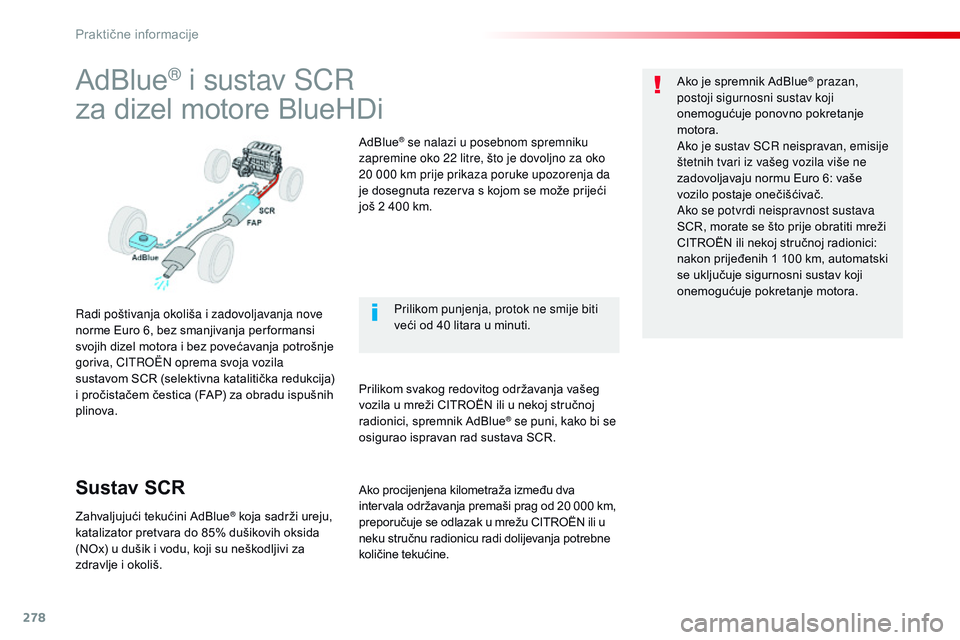 Praktične informacije

AdBlue® i sustav SCR za dizel motore BlueHDi

SCR
FAP
AdBlue

Radi poštivanja okoliša i zadovoljavanja nove norme Euro 6, bez smanjivanja performansi svojih dizel motora i bez povećavanja potrošnje goriva, CITROËN oprema svoja vozila sustavom SCR (selektivna katalitička redukcija) i pročistačem čestica (FAP) za obradu ispušnih plinova.

Sustav SCR

Zahvaljujući tekućini AdBlue® koja sadrži ureju, katalizator pretvara do 85% dušikovih oksida (NOx) u dušik i vodu, koji su neškodljivi za zdravlje i okoliš.

AdBlue® se nalazi u posebnom spremniku zapremine oko 22 litre, što je dovoljno za oko 20 000 km prije prikaza poruke upozorenja da je dosegnuta rezerva s kojom se može prijeći još 2 400 km.

Prilikom punjenja, protok ne smije biti veći od 40 litara u minuti.

Prilikom svakog redovitog održavanja vašeg vozila u mreži CITROËN ili u nekoj stručnoj radionici, spremnik AdBlue® se puni, kako bi se osigurao ispravan rad sustava SCR.

Ako procijenjena kilometraža između dva intervala održavanja premaši prag od 20 000 km, preporučuje se odlazak u mrežu CITROËN ili u neku stručnu radionicu radi dolijevanja potrebne količine tekućine.

Ako je spremnik AdBlue® prazan, postoji sigurnosni sustav koji onemogućuje ponovno pokretanje motora.
Ako je sustav SCR neispravan, emisije štetnih tvari iz vašeg vozila više ne zadovoljavaju normu Euro 6: vaše vozilo postaje onečišćivač.
Ako se potvrdi neispravnost sustava SCR, morate se što prije obratiti mreži CITROËN ili nekoj stručnoj radionici: nakon prijeđenih 1 100 km, automatski se uključuje sigurnosni sustav koji onemogućuje pokretanje motora.

278

carmanualsonline.info